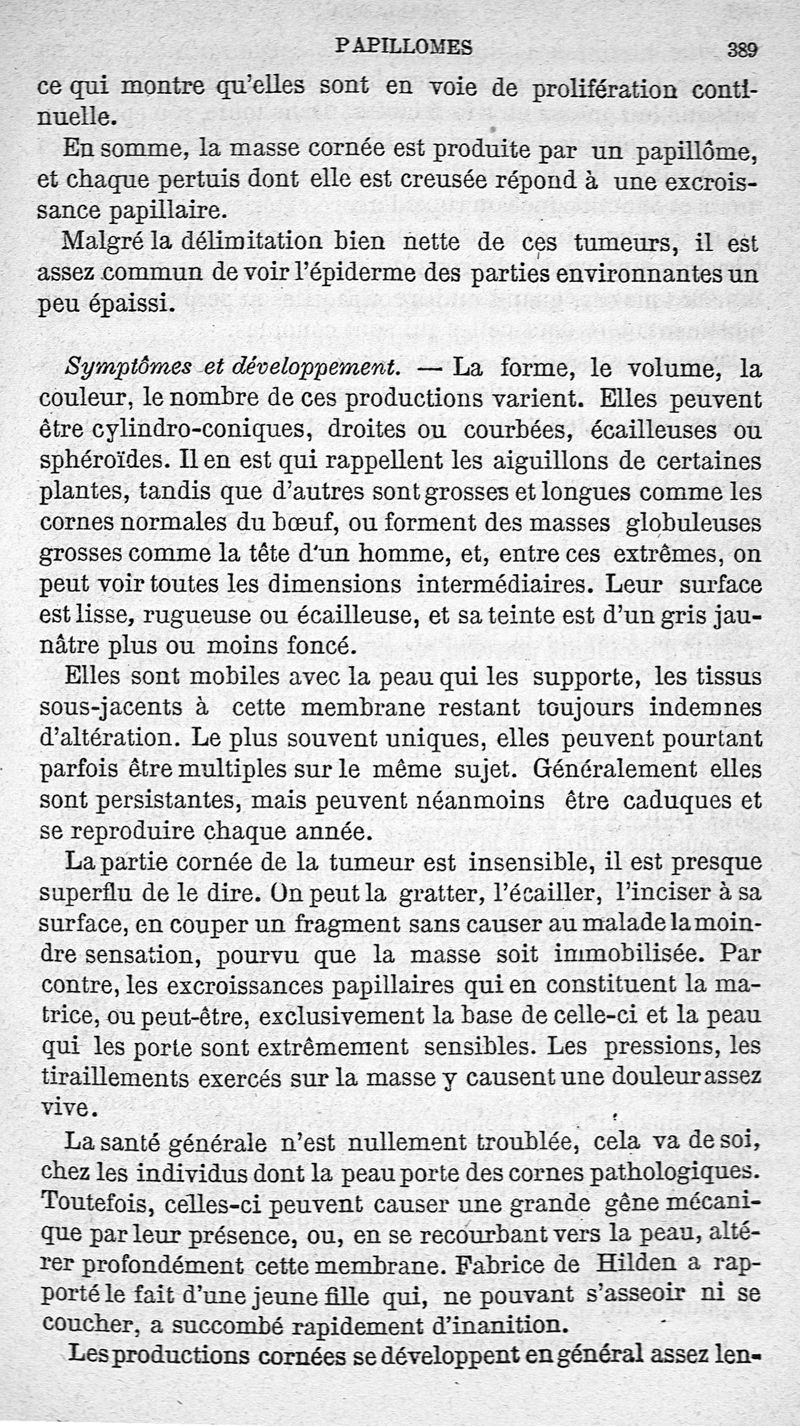 PAPILLOMES 389

ce qui montre qu'elles sont en voie de prolifération continuelle.

En somme, la masse cornée est produite par un papillôme, et chaque pertuis dont elle est creusée répond à une excroissance papillaire.

Malgré la délimitation bien nette de ces tumeurs, il est assez commun de voir l'épiderme des parties environnantes un peu épaissi.

Symptômes et développement. — La forme, le volume, la couleur, le nombre de ces productions varient. Elles peuvent être cylindro-coniques, droites ou courbées, écailleuses ou sphéroïdes. Il en est qui rappellent les aiguillons de certaines plantes, tandis que d'autres sont grosses et longues comme les cornes normales du bœuf, ou forment des masses globuleuses grosses comme la tête d'un homme, et, entre ces extrêmes, on peut voir toutes les dimensions intermédiaires. Leur surface est lisse, rugueuse ou écailleuse, et sa teinte est d'un gris jaunâtre plus ou moins foncé.

Elles sont mobiles avec la peau qui les supporte, les tissus sous-jacents à cette membrane restant toujours indemnes d'altération. Le plus souvent uniques, elles peuvent pourtant parfois être multiples sur le même sujet. Généralement elles sont persistantes, mais peuvent néanmoins être caduques et se reproduire chaque année.

La partie cornée de la tumeur est insensible, il est presque superflu de le dire. On peut la gratter, l'écailler, l'inciser à sa surface, en couper un fragment sans causer au malade la moindre sensation, pourvu que la masse soit immobilisée. Par contre, les excroissances papillaires qui en constituent la matrice, ou peut-être, exclusivement la base de celle-ci et la peau qui les porte sont extrêmement sensibles. Les pressions, les tiraillements exercés sur la masse y causent une douleur assez vive.

La santé générale n'est nullement troublée, cela va de soi, chez les individus dont la peau porte des cornes pathologiques. Toutefois, celles-ci peuvent causer une grande gêne mécanique par leur présence, ou, en se recourbant vers la peau, altérer profondément cette membrane. Fabrice de Hilden a rapporté le fait d'une jeune fille qui, ne pouvant s'asseoir ni se coucher, a succombé rapidement d'inanition.

Les productions cornées se développent en général assez len-